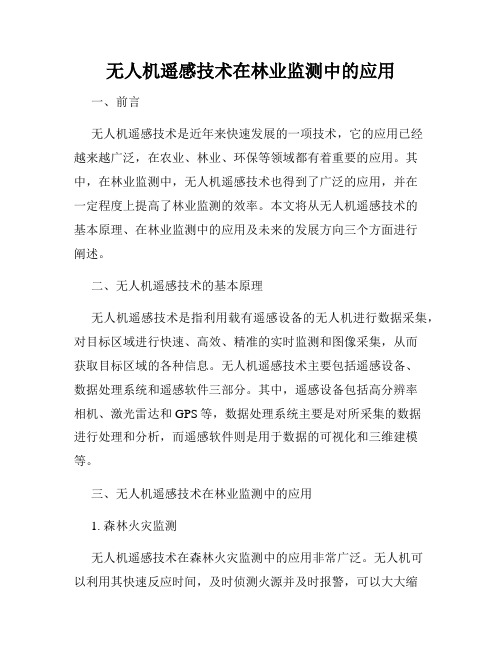 无人机遥感技术在林业监测中的应用

一、前言

无人机遥感技术是近年来快速发展的一项技术，它的应用已经越来越广泛，在农业、林业、环保等领域都有着重要的应用。其中，在林业监测中，无人机遥感技术也得到了广泛的应用，并在一定程度上提高了林业监测的效率。本文将从无人机遥感技术的基本原理、在林业监测中的应用及未来的发展方向三个方面进行阐述。

二、无人机遥感技术的基本原理

无人机遥感技术是指利用载有遥感设备的无人机进行数据采集，对目标区域进行快速、高效、精准的实时监测和图像采集，从而获取目标区域的各种信息。无人机遥感技术主要包括遥感设备、数据处理系统和遥感软件三部分。其中，遥感设备包括高分辨率相机、激光雷达和GPS等，数据处理系统主要是对所采集的数据进行处理和分析，而遥感软件则是用于数据的可视化和三维建模等。

三、无人机遥感技术在林业监测中的应用

1. 森林火灾监测

无人机遥感技术在森林火灾监测中的应用非常广泛。无人机可以利用其快速反应时间，及时侦测火源并及时报警，可以大大缩